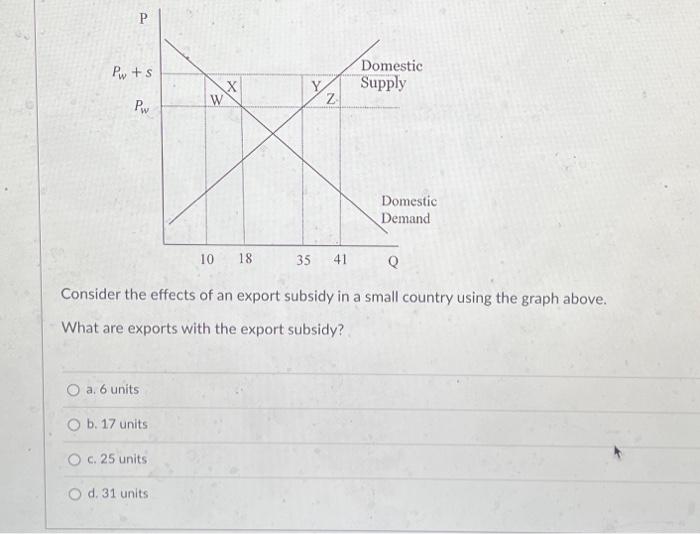 P

$P_w + s$

$P_w$

W

X

Y

Z

Domestic Supply

Domestic Demand

10 18 35 41 Q

Consider the effects of an export subsidy in a small country using the graph above.

What are exports with the export subsidy?

a. 6 units

b. 17 units

c. 25 units

d. 31 units